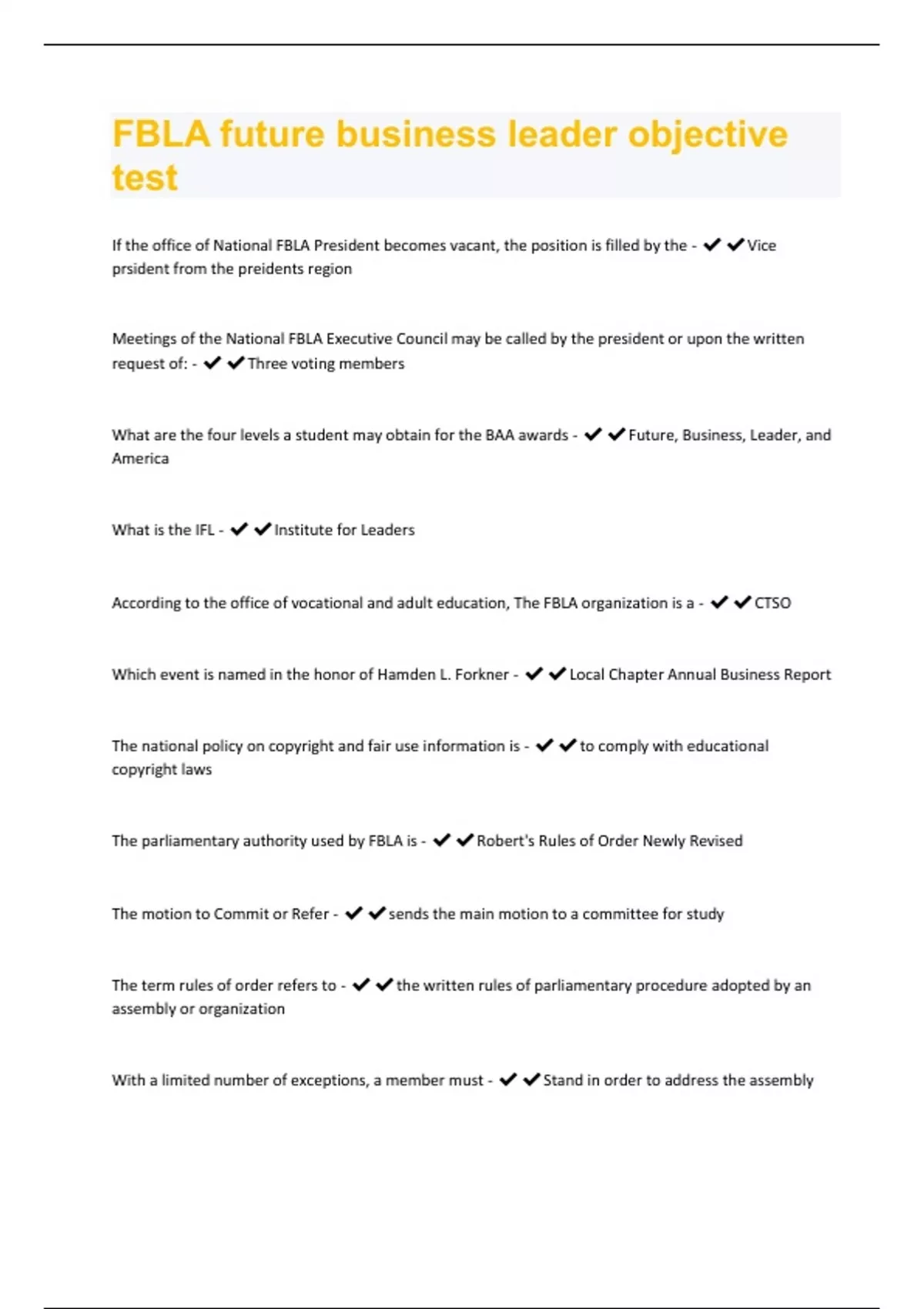 FBLA future business leader objective test

If the office of National FBLA President becomes vacant, the position is filled by the - ✔✔Vice prsident from the preidents region

Meetings of the National FBLA Executive Council may be called by the president or upon the written request of: - ✔✔Three voting members

What are the four levels a student may obtain for the BAA awards - ✔✔Future, Business, Leader, and America

What is the IFL - ✔✔Institute for Leaders

According to the office of vocational and adult education, The FBLA organization is a - ✔✔CTSO

Which event is named in the honor of Hamden L. Forkner - ✔✔Local Chapter Annual Business Report

The national policy on copyright and fair use information is - ✔✔to comply with educational copyright laws

The parliamentary authority used by FBLA is - ✔✔Robert's Rules of Order Newly Revised

The motion to Commit or Refer - ✔✔sends the main motion to a committee for study

The term rules of order refers to - ✔✔the written rules of parliamentary procedure adopted by an assembly or organization

With a limited number of exceptions, a member must - ✔✔Stand in order to address the assembly